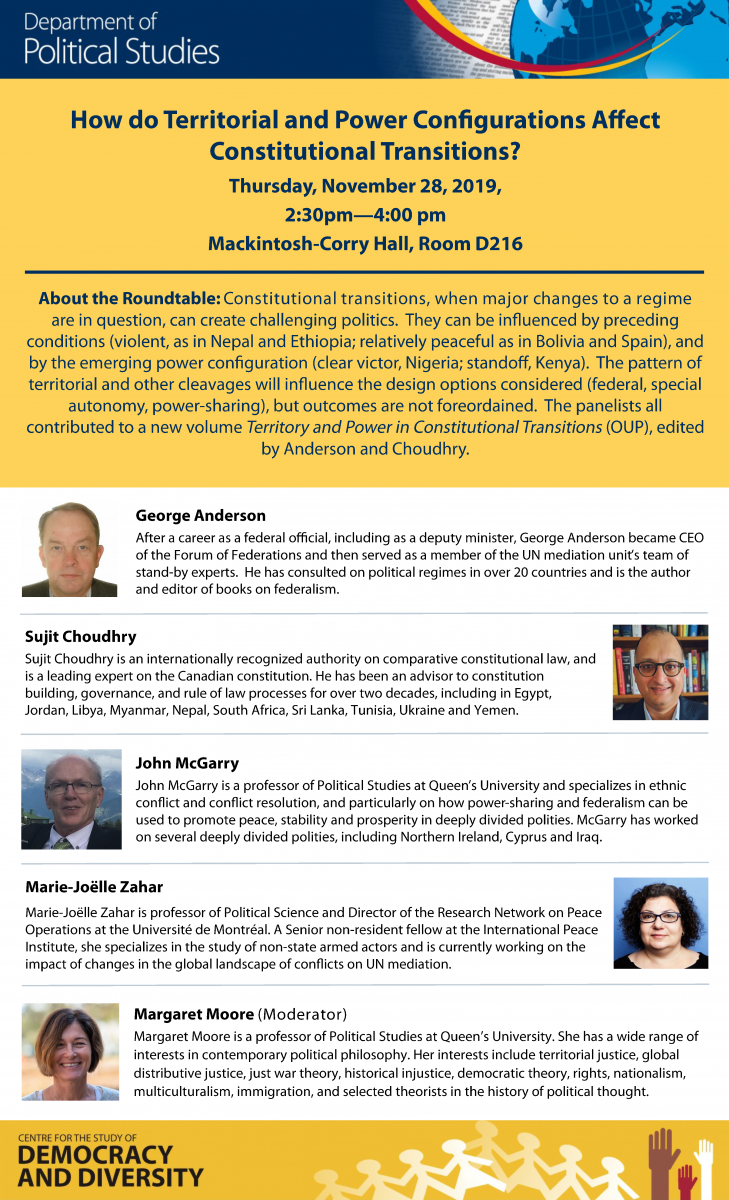 Department of
Political Studies

How do Territorial and Power Configurations Affect Constitutional Transitions?

Thursday, November 28, 2019,
2:30pm—4:00 pm
Mackintosh-Corry Hall, Room D216

About the Roundtable: Constitutional transitions, when major changes to a regime are in question, can create challenging politics. They can be influenced by preceding conditions (violent, as in Nepal and Ethiopia; relatively peaceful as in Bolivia and Spain), and by the emerging power configuration (clear victor, Nigeria; standoff, Kenya). The pattern of territorial and other cleavages will influence the design options considered (federal, special autonomy, power-sharing), but outcomes are not foreordained. The panelists all contributed to a new volume Territory and Power in Constitutional Transitions (OUP), edited by Anderson and Choudhry.

George Anderson
After a career as a federal official, including as a deputy minister, George Anderson became CEO of the Forum of Federations and then served as a member of the UN mediation unit's team of stand-by experts. He has consulted on political regimes in over 20 countries and is the author and editor of books on federalism.

Sujit Choudhry
Sujit Choudhry is an internationally recognized authority on comparative constitutional law, and is a leading expert on the Canadian constitution. He has been an advisor to constitution building, governance, and rule of law processes for over two decades, including in Egypt, Jordan, Libya, Myanmar, Nepal, South Africa, Sri Lanka, Tunisia, Ukraine and Yemen.

John McGarry
John McGarry is a professor of Political Studies at Queen's University and specializes in ethnic conflict and conflict resolution, and particularly on how power-sharing and federalism can be used to promote peace, stability and prosperity in deeply divided polities. McGarry has worked on several deeply divided polities, including Northern Ireland, Cyprus and Iraq.

Marie-Joëlle Zahar
Marie-Joëlle Zahar is professor of Political Science and Director of the Research Network on Peace Operations at the Université de Montréal. A Senior non-resident fellow at the International Peace Institute, she specializes in the study of non-state armed actors and is currently working on the impact of changes in the global landscape of conflicts on UN mediation.

Margaret Moore (Moderator)
Margaret Moore is a professor of Political Studies at Queen's University. She has a wide range of interests in contemporary political philosophy. Her interests include territorial justice, global distributive justice, just war theory, historical injustice, democratic theory, rights, nationalism, multiculturalism, immigration, and selected theorists in the history of political thought.

CENTRE FOR THE STUDY OF
DEMOCRACY
AND DIVERSITY